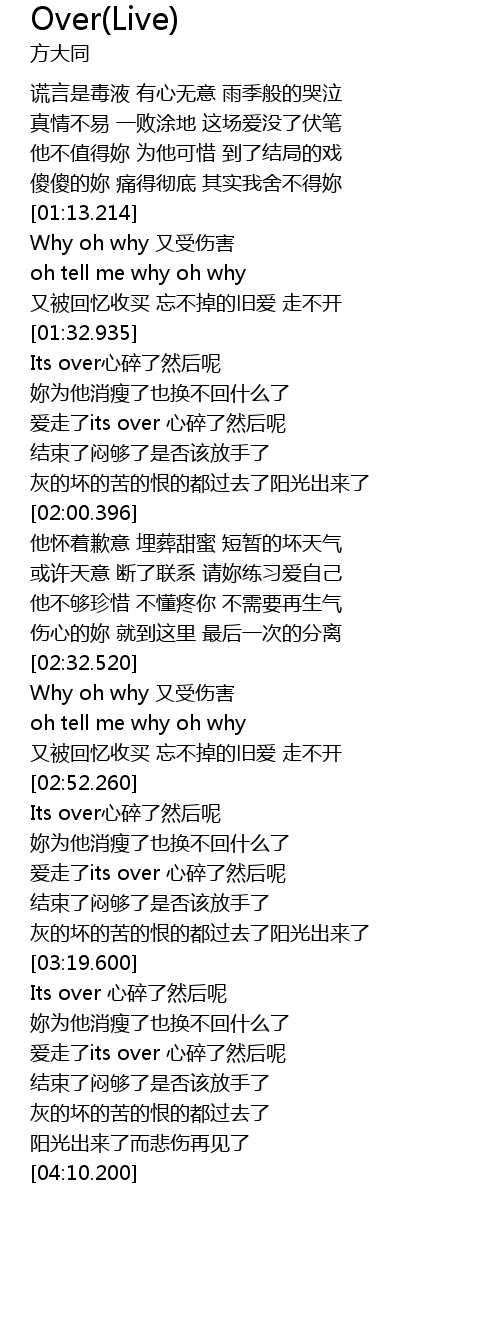 Over(Live)
方大同

谎言是毒液 有心无意 雨季般的哭泣
真情不易 一败涂地 这场爱没了伏笔
他不值得妳 为他可惜 到了结局的戏
傻傻的妳 痛得彻底 其实我舍不得妳
[01:13.214]
Why oh why 又受伤害
oh tell me why oh why
又被回忆收买 忘不掉的旧爱 走不开
[01:32.935]
Its over心碎了然后呢
妳为他消瘦了也换不回什么了
爱走了its over 心碎了然后呢
结束了闷够了是否该放手了
灰的坏的苦的恨的都过去了阳光出来了
[02:00.396]
他怀着歉意 埋葬甜蜜 短暂的坏天气
或许天意 断了联系 请妳练习爱自己
他不够珍惜 不懂疼你 不需要再生气
伤心的妳 就到这里 最后一次的分离
[02:32.520]
Why oh why 又受伤害
oh tell me why oh why
又被回忆收买 忘不掉的旧爱 走不开
[02:52.260]
Its over心碎了然后呢
妳为他消瘦了也换不回什么了
爱走了its over 心碎了然后呢
结束了闷够了是否该放手了
灰的坏的苦的恨的都过去了阳光出来了
[03:19.600]
Its over 心碎了然后呢
妳为他消瘦了也换不回什么了
爱走了its over 心碎了然后呢
结束了闷够了是否该放手了
灰的坏的苦的恨的都过去了
阳光出来了而悲伤再见了
[04:10.200]